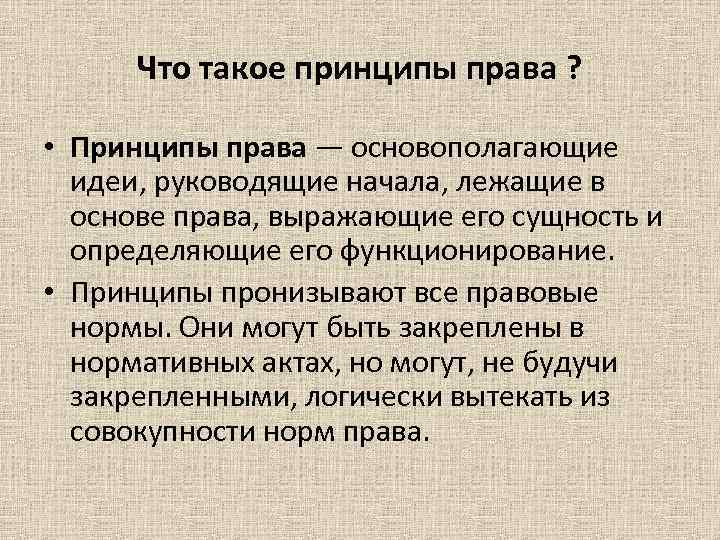 Что такое принципы права ?

• Принципы права — основополагающие идеи, руководящие начала, лежащие в основе права, выражающие его сущность и определяющие его функционирование.

• Принципы пронизывают все правовые нормы. Они могут быть закреплены в нормативных актах, но могут, не будучи закрепленными, логически вытекать из совокупности норм права.